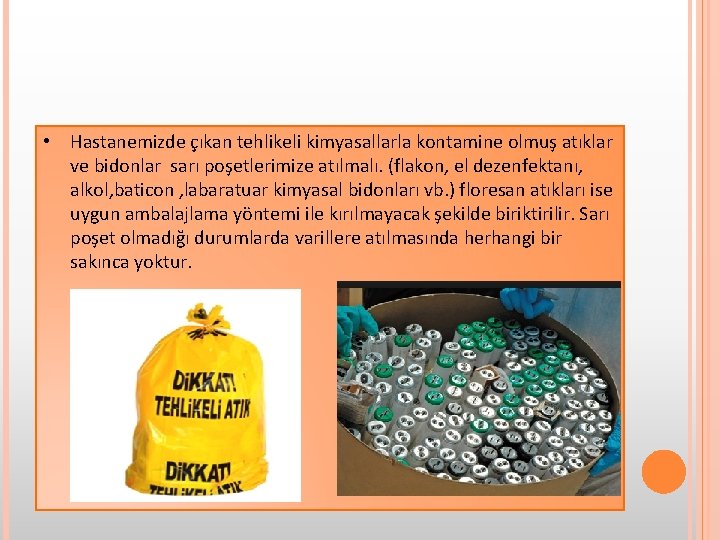 • Hastanemizde çıkan tehlikeli kimyasallarla kontamine olmuş atıklar ve bidonlar sarı poşetlerimize atılmalı. (flakon, el dezenfektanı, alkol,baticon ,labaratuar kimyasal bidonları vb.) floresan atıkları ise uygun ambalajlama yöntemi ile kırılmayacak şekilde biriktirilir. Sarı poşet olmadığı durumlarda varillere atılmasında herhangi bir sakınca yoktur.

DİKKAT!
TEHLİKELİ ATIK

DİKKAT!
TEHLİKELİ ATIK